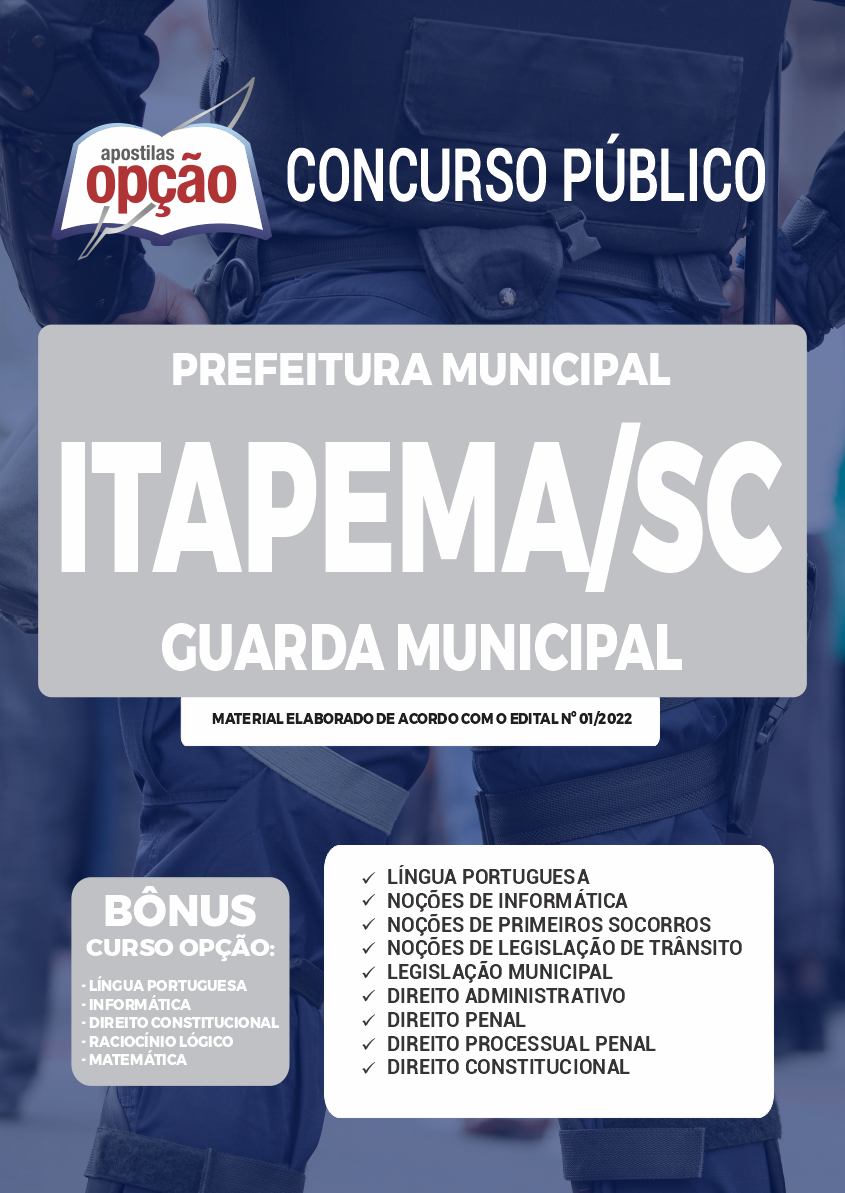 apostilas opção

CONCURSO PÚBLICO

PREFEITURA MUNICIPAL

ITAPEMA/SC

GUARDA MUNICIPAL

MATERIAL ELABORADO DE ACORDO COM O EDITAL Nº 01/2022

BÔNUS
CURSO OPÇÃO:

- LÍNGUA PORTUGUESA
- INFORMÁTICA
- DIREITO CONSTITUCIONAL
- RACIOCÍNIO LÓGICO
- MATEMÁTICA

✓ LÍNGUA PORTUGUESA
✓ NOÇÕES DE INFORMÁTICA
✓ NOÇÕES DE PRIMEIROS SOCORROS
✓ NOÇÕES DE LEGISLAÇÃO DE TRÂNSITO
✓ LEGISLAÇÃO MUNICIPAL
✓ DIREITO ADMINISTRATIVO
✓ DIREITO PENAL
✓ DIREITO PROCESSUAL PENAL
✓ DIREITO CONSTITUCIONAL